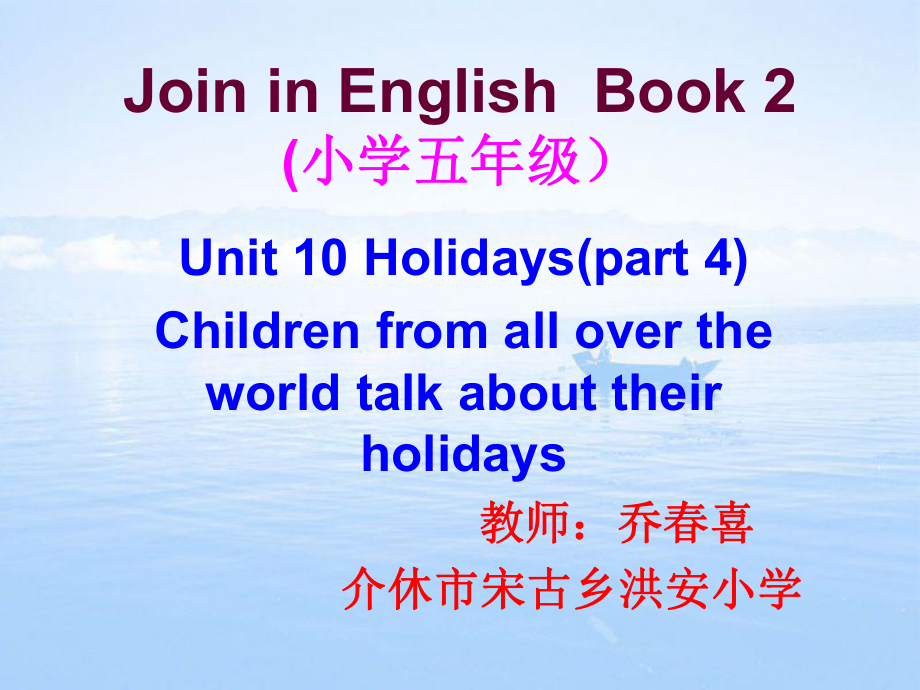 Join in English Book 2
(小学五年级）

Unit 10 Holidays(part 4)
Children from all over the world talk about their holidays

教师：乔春喜
介休市宋古乡洪安小学